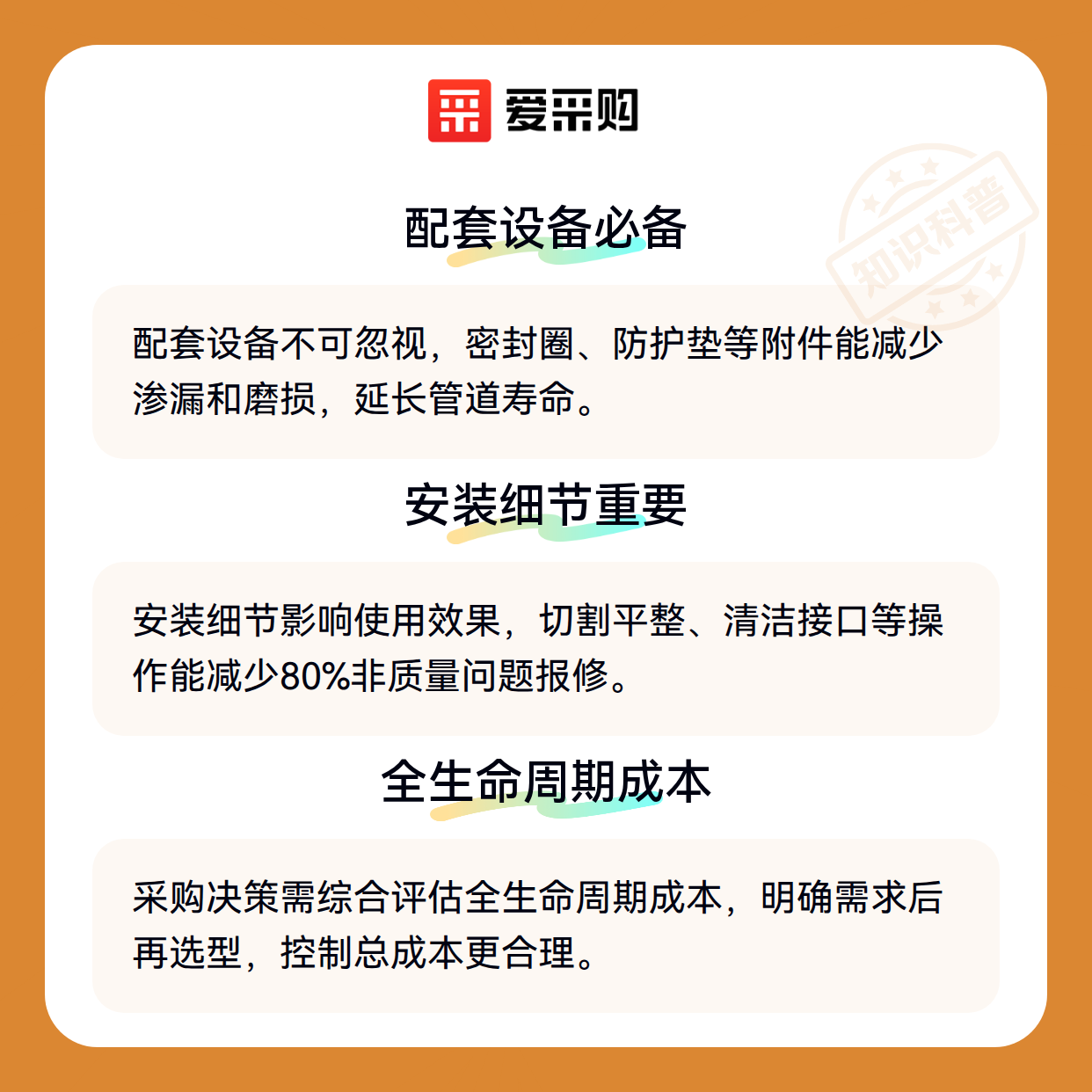 爱采购

配套设备必备

配套设备不可忽视，密封圈、防护垫等附件能减少渗漏和磨损，延长管道寿命。

安装细节重要

安装细节影响使用效果，切割平整、清洁接口等操作能减少80%非质量问题报修。

全生命周期成本

采购决策需综合评估全生命周期成本，明确需求后再选型，控制总成本更合理。

知识科普